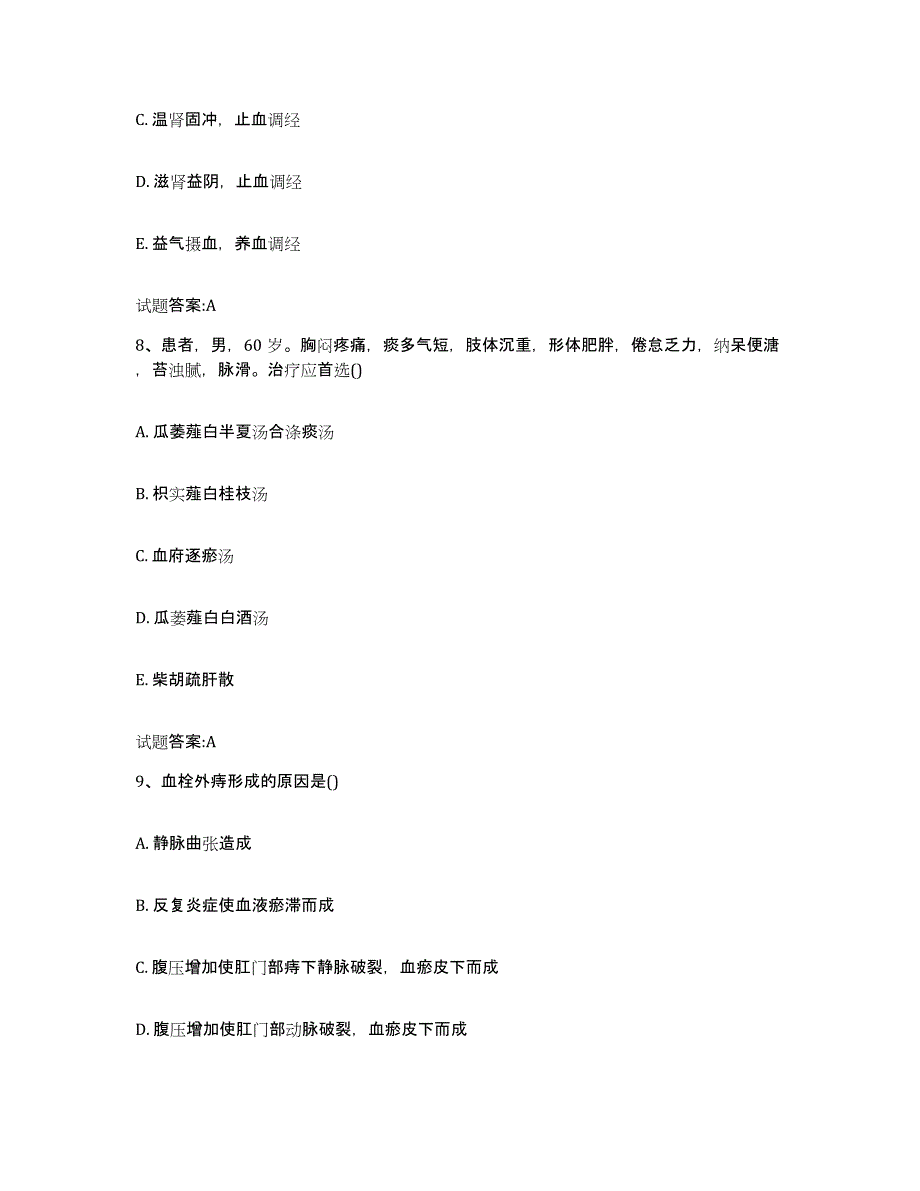 C. 温肾固冲，止血调经

D. 滋肾益阴，止血调经

E. 益气摄血，养血调经

试题答案:A

8、患者，男，60 岁。胸闷疼痛，痰多气短，肢体沉重，形体肥胖，倦怠乏力，纳呆便溏，苔浊腻，脉滑。治疗应首选()

A. 瓜蒌薤白半夏汤合涤痰汤

B. 枳实薤白桂枝汤

C. 血府逐瘀汤

D. 瓜蒌薤白白酒汤

E. 柴胡疏肝散

试题答案:A

9、血栓外痔形成的原因是()

A. 静脉曲张造成

B. 反复炎症使血液瘀滞而成

C. 腹压增加使肛门部痔下静脉破裂，血瘀皮下而成

D. 腹压增加使肛门部动脉破裂，血瘀皮下而成